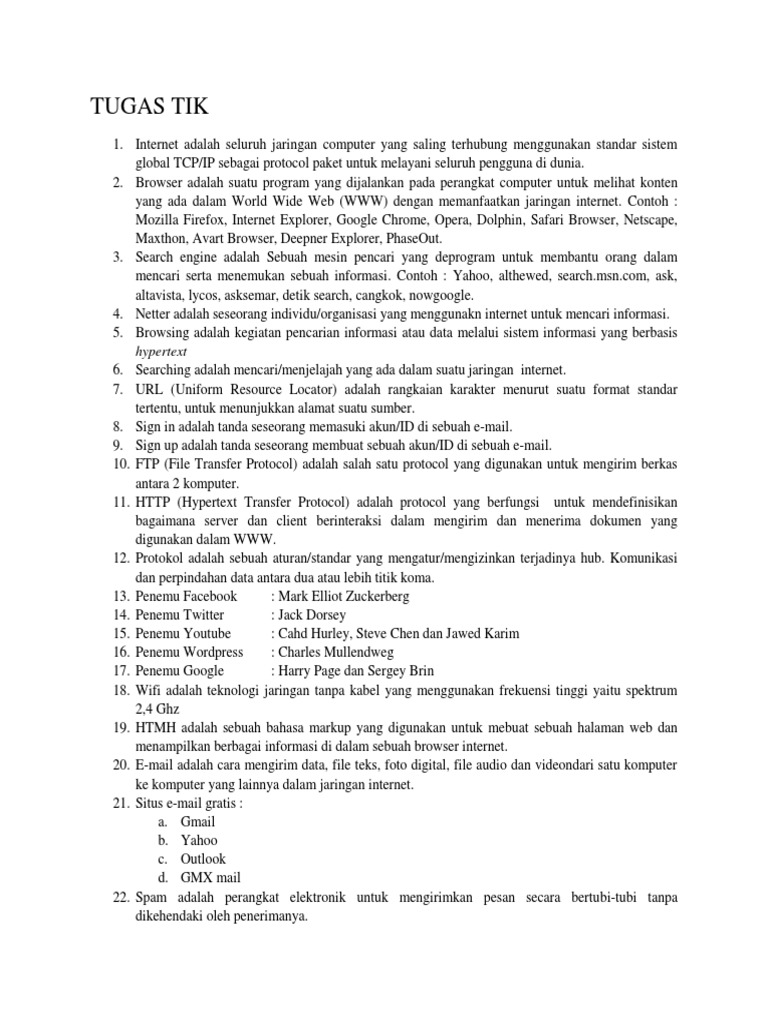 TUGAS TIK

1. Internet adalah seluruh jaringan computer yang saling terhubung menggunakan standar sistem global TCP/IP sebagai protocol paket untuk melayani seluruh pengguna di dunia.
2. Browser adalah suatu program yang dijalankan pada perangkat computer untuk melihat konten yang ada dalam World Wide Web (WWW) dengan memanfaatkan jaringan internet. Contoh : Mozilla Firefox, Internet Explorer, Google Chrome, Opera, Dolphin, Safari Browser, Netscape, Maxthon, Avart Browser, Deepner Explorer, PhaseOut.
3. Search engine adalah Sebuah mesin pencari yang deprogram untuk membantu orang dalam mencari serta menemukan sebuah informasi. Contoh : Yahoo, althewed, search.msn.com, ask, altavista, lycos, asksemar, detik search, cangkok, nowgoogle.
4. Netter adalah seseorang individu/organisasi yang menggunakn internet untuk mencari informasi.
5. Browsing adalah kegiatan pencarian informasi atau data melalui sistem informasi yang berbasis hypertext
6. Searching adalah mencari/menjelajah yang ada dalam suatu jaringan internet.
7. URL (Uniform Resource Locator) adalah rangkaian karakter menurut suatu format standar tertentu, untuk menunjukkan alamat suatu sumber.
8. Sign in adalah tanda seseorang memasuki akun/ID di sebuah e-mail.
9. Sign up adalah tanda seseorang membuat sebuah akun/ID di sebuah e-mail.
10. FTP (File Transfer Protocol) adalah salah satu protocol yang digunakan untuk mengirim berkas antara 2 komputer.
11. HTTP (Hypertext Transfer Protocol) adalah protocol yang berfungsi untuk mendefinisikan bagaimana server dan client berinteraksi dalam mengirim dan menerima dokumen yang digunakan dalam WWW.
12. Protokol adalah sebuah aturan/standar yang mengatur/mengizinkan terjadinya hub. Komunikasi dan perpindahan data antara dua atau lebih titik koma.
13. Penemu Facebook : Mark Elliot Zuckerberg
14. Penemu Twitter : Jack Dorsey
15. Penemu Youtube : Cahd Hurley, Steve Chen dan Jawed Karim
16. Penemu Wordpress : Charles Mullendweg
17. Penemu Google : Harry Page dan Sergey Brin
18. Wifi adalah teknologi jaringan tanpa kabel yang menggunakan frekuensi tinggi yaitu spektrum 2,4 Ghz
19. HTMH adalah sebuah bahasa markup yang digunakan untuk mebuat sebuah halaman web dan menampilkan berbagai informasi di dalam sebuah browser internet.
20. E-mail adalah cara mengirim data, file teks, foto digital, file audio dan videondari satu komputer ke komputer yang lainnya dalam jaringan internet.
21. Situs e-mail gratis :
a. Gmail
b. Yahoo
c. Outlook
d. GMX mail
22. Spam adalah perangkat elektronik untuk mengirimkan pesan secara bertubi-tubi tanpa dikehendaki oleh penerimanya.